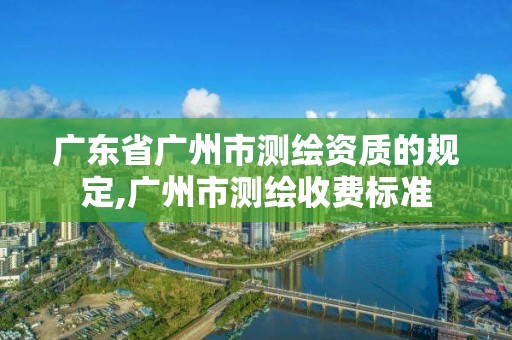 广东省广州市测绘资质的规定,广州市测绘收费标准